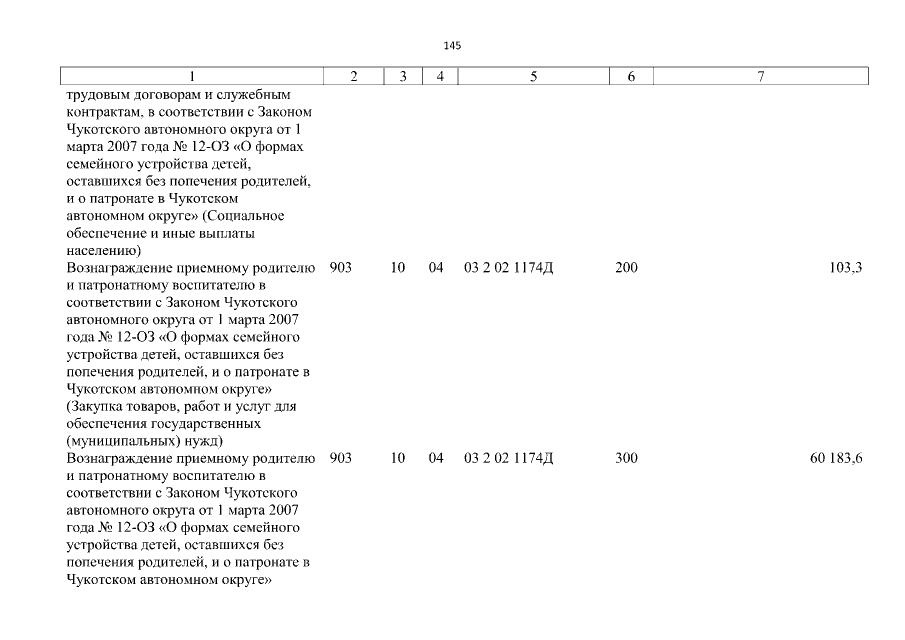 145

| 1 | 2 | 3 | 4 | 5 | 6 | 7 |
|---|---|---|---|---|---|---|
| трудовым договорам и служебным контрактам, в соответствии с Законом Чукотского автономного округа от 1 марта 2007 года № 12-ОЗ «О формах семейного устройства детей, оставшихся без попечения родителей, и о патронате в Чукотском автономном округе» (Социальное обеспечение и иные выплаты населению) | | | | | | |
| Вознаграждение приемному родителю и патронатному воспитателю в соответствии с Законом Чукотского автономного округа от 1 марта 2007 года № 12-ОЗ «О формах семейного устройства детей, оставшихся без попечения родителей, и о патронате в Чукотском автономном округе» (Закупка товаров, работ и услуг для обеспечения государственных (муниципальных) нужд) | 903 | 10 | 04 | 03 2 02 1174Д | 200 | 103,3 |
| Вознаграждение приемному родителю и патронатному воспитателю в соответствии с Законом Чукотского автономного округа от 1 марта 2007 года № 12-ОЗ «О формах семейного устройства детей, оставшихся без попечения родителей, и о патронате в Чукотском автономном округе» | 903 | 10 | 04 | 03 2 02 1174Д | 300 | 60 183,6 |